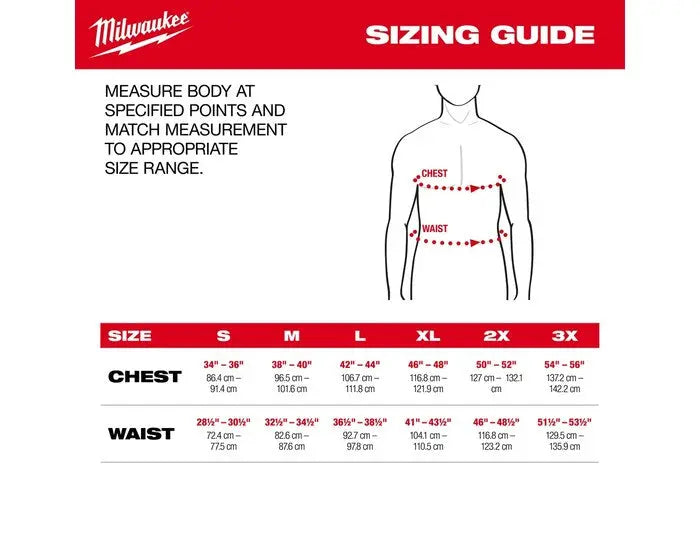 Milwaukee

SIZING GUIDE

MEASURE BODY AT SPECIFIED POINTS AND MATCH MEASUREMENT TO APPROPRIATE SIZE RANGE.

CHEST

WAIST

| SIZE | S | M | L | XL | 2X | 3X |
|---|---|---|---|---|---|---|
| CHEST | 34" – 36" 86.4 cm – 91.4 cm | 38" – 40" 96.5 cm – 101.6 cm | 42" – 44" 106.7 cm – 111.8 cm | 46" – 48" 116.8 cm – 121.9 cm | 50" – 52" 127 cm – 132.1 cm | 54" – 56" 137.2 cm – 142.2 cm |
| WAIST | 28½" – 30½" 72.4 cm – 77.5 cm | 32½" – 34½" 82.6 cm – 87.6 cm | 36½" – 38½" 92.7 cm – 97.8 cm | 41" – 43½" 104.1 cm – 110.5 cm | 46" – 48½" 116.8 cm – 123.2 cm | 51½" – 53½" 129.5 cm – 135.9 cm |